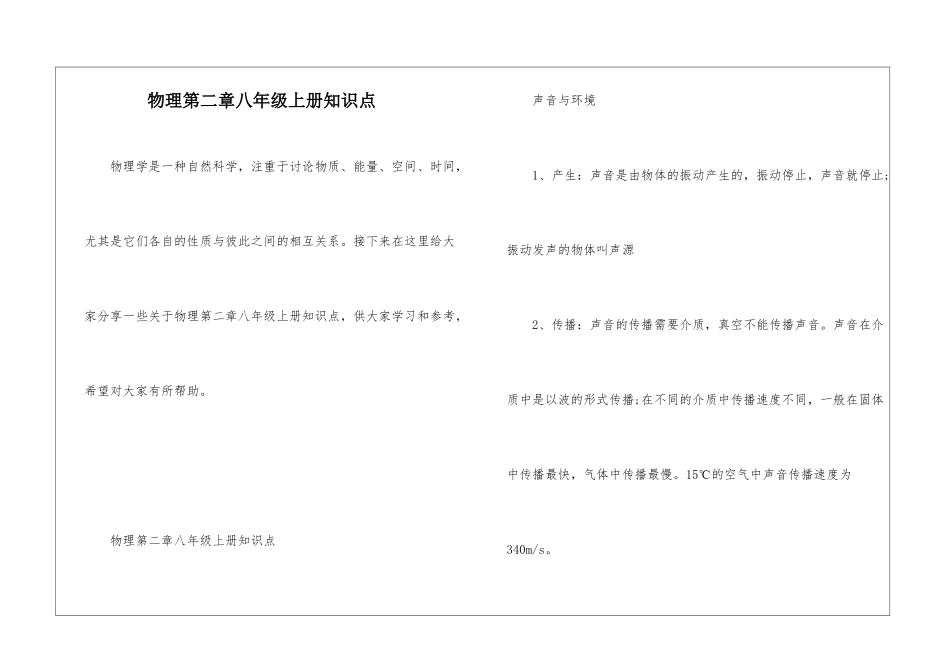 物理第二章八年级上册知识点

物理学是一种自然科学，注重于讨论物质、能量、空间、时间，尤其是它们各自的性质与彼此之间的相互关系。接下来在这里给大家分享一些关于物理第二章八年级上册知识点，供大家学习和参考，希望对大家有所帮助。

物理第二章八年级上册知识点

声音与环境

1、产生：声音是由物体的振动产生的，振动停止，声音就停止；振动发声的物体叫声源

2、传播：声音的传播需要介质，真空不能传播声音。声音在介质中是以波的形式传播；在不同的介质中传播速度不同，一般在固体中传播最快，气体中传播最慢。15℃的空气中声音传播速度为340m/s。